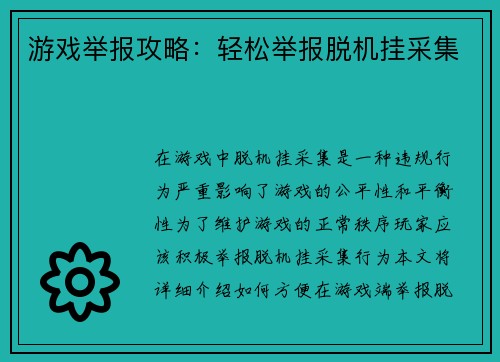 游戏举报攻略：轻松举报脱机挂采集

在游戏中脱机挂采集是一种违规行为严重影响了游戏的公平性和平衡性为了维护游戏的正常秩序玩家应该积极举报脱机挂采集行为本文将详细介绍如何方便在游戏端举报脱